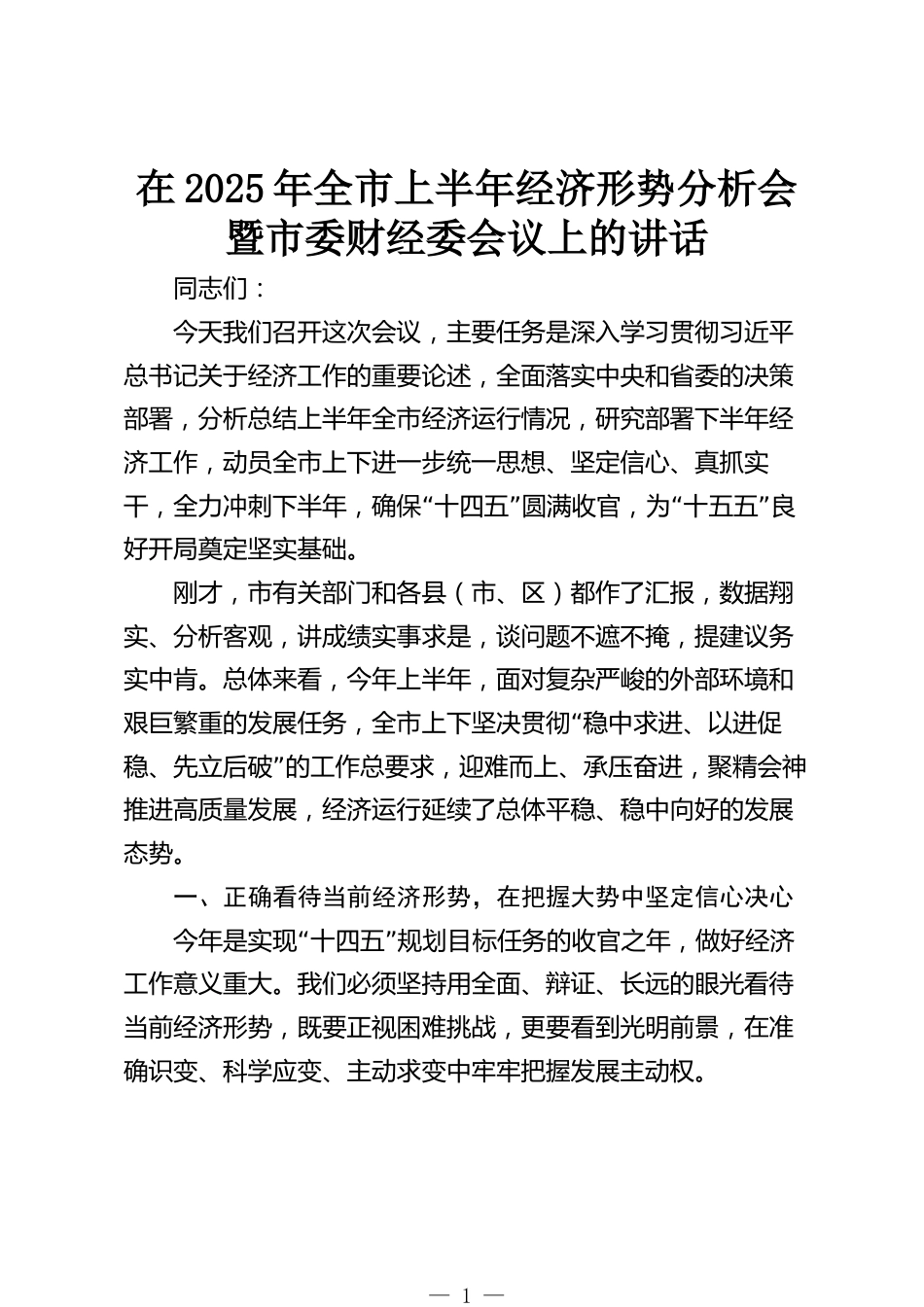 在2025年全市上半年经济形势分析会暨市委财经委会议上的讲话

同志们：

今天我们召开这次会议，主要任务是深入学习贯彻习近平总书记关于经济工作的重要论述，全面落实中央和省委的决策部署，分析总结上半年全市经济运行情况，研究部署下半年经济工作，动员全市上下进一步统一思想、坚定信心、真抓实干，全力冲刺下半年，确保“十四五”圆满收官，为“十五五”良好开局奠定坚实基础。

刚才，市有关部门和各县（市、区）都作了汇报，数据翔实、分析客观，讲成绩实事求是，谈问题不遮不掩，提建议务实中肯。总体来看，今年上半年，面对复杂严峻的外部环境和艰巨繁重的发展任务，全市上下坚决贯彻“稳中求进、以进促稳、先立后破”的工作总要求，迎难而上、承压奋进，聚精会神推进高质量发展，经济运行延续了总体平稳、稳中向好的发展态势。

一、正确看待当前经济形势，在把握大势中坚定信心决心

今年是实现“十四五”规划目标任务的收官之年，做好经济工作意义重大。我们必须坚持用全面、辩证、长远的眼光看待当前经济形势，既要正视困难挑战，更要看到光明前景，在准确识变、科学应变、主动求变中牢牢把握发展主动权。

— 1 —